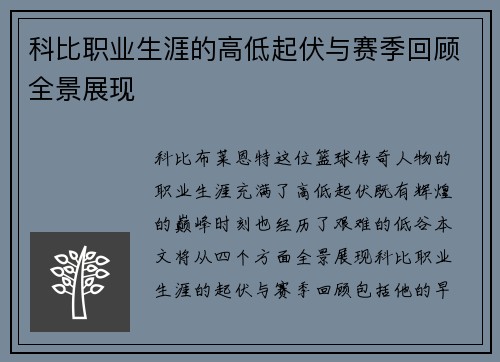 科比职业生涯的高低起伏与赛季回顾全景展现

科比布莱恩特这位篮球传奇人物的职业生涯充满了高低起伏既有辉煌的巅峰时刻也经历了艰难的低谷本文将从四个方面全景展现科比职业生涯的起伏与赛季回顾包括他的早